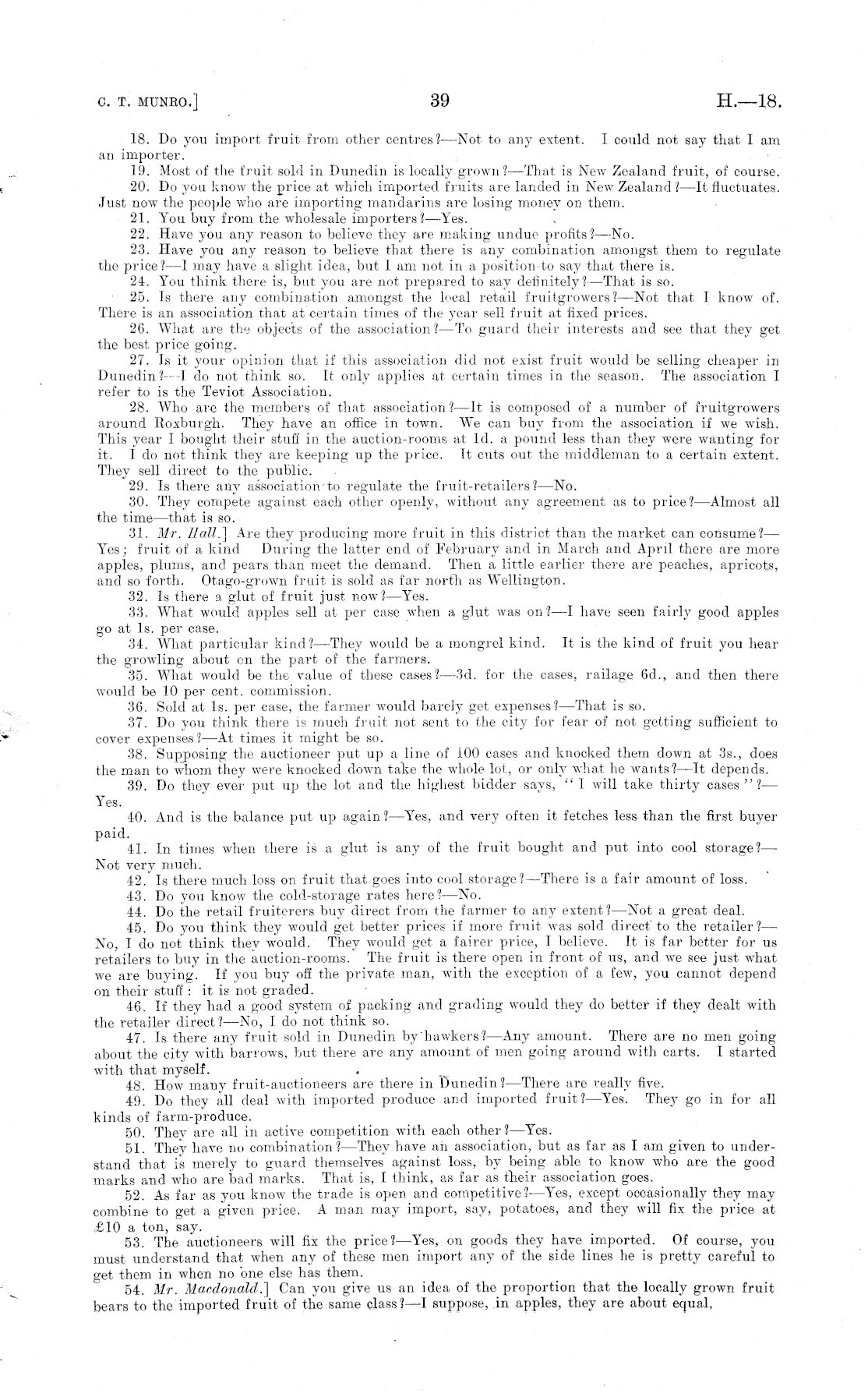 C. T. MUNRO.] 39 H.—18.

18. Do you import fruit from other centres?—Not to any extent. I could not say that I am an importer.

19. Most of the fruit sold in Dunedin is locally grown?—That is New Zealand fruit, of course.

20. Do you know the price at which imported fruits are landed in New Zealand?—It fluctuates. Just now the people who are importing mandarins are losing money on them.

21. You buy from the wholesale importers?—Yes.

22. Have you any reason to believe they are making undue profits?—No.

23. Have you any reason to believe that there is any combination amongst them to regulate the price?—I may have a slight idea, but I am not in a position to say that there is.

24. You think there is, but you are not prepared to say definitely?—That is so.

25. Is there any combination amongst the local retail fruitgrowers?—Not that I know of. There is an association that at certain times of the year sell fruit at fixed prices.

26. What are the objects of the association?—To guard their interests and see that they get the best price going.

27. Is it your opinion that if this association did not exist fruit would be selling cheaper in Dunedin?—I do not think so. It only applies at certain times in the season. The association I refer to is the Teviot Association.

28. Who are the members of that association?—It is composed of a number of fruitgrowers around Roxburgh. They have an office in town. We can buy from the association if we wish. This year I bought their stuff in the auction-rooms at 1d. a pound less than they were wanting for it. I do not think they are keeping up the price. It cuts out the middleman to a certain extent. They sell direct to the public.

29. Is there any association to regulate the fruit-retailers?—No.

30. They compete against each other openly, without any agreement as to price?—Almost all the time—that is so.

31. Mr. Hall.] Are they producing more fruit in this district than the market can consume?—Yes; fruit of a kind During the latter end of February and in March and April there are more apples, plums, and pears than meet the demand. Then a little earlier there are peaches, apricots, and so forth. Otago-grown fruit is sold as far north as Wellington.

32. Is there a glut of fruit just now?—Yes.

33. What would apples sell at per case when a glut was on?—I have seen fairly good apples go at 1s. per case.

34. What particular kind?—They would be a mongrel kind. It is the kind of fruit you hear the growling about on the part of the farmers.

35. What would be the value of these cases?—3d. for the cases, railage 6d., and then there would be 10 per cent. commission.

36. Sold at 1s. per case, the farmer would barely get expenses?—That is so.

37. Do you think there is much fruit not sent to the city for fear of not getting sufficient to cover expenses?—At times it might be so.

38. Supposing the auctioneer put up a line of 100 cases and knocked them down at 3s., does the man to whom they were knocked down take the whole lot, or only what he wants?—It depends.

39. Do they ever put up the lot and the highest bidder says, "I will take thirty cases"?—Yes.

40. And is the balance put up again?—Yes, and very often it fetches less than the first buyer paid.

41. In times when there is a glut is any of the fruit bought and put into cool storage?—Not very much.

42. Is there much loss on fruit that goes into cool storage?—There is a fair amount of loss.

43. Do you know the cold-storage rates here?—No.

44. Do the retail fruiterers buy direct from the farmer to any extent?—Not a great deal.

45. Do you think they would get better prices if more fruit was sold direct to the retailer?—No, I do not think they would. They would get a fairer price, I believe. It is far better for us retailers to buy in the auction-rooms. The fruit is there open in front of us, and we see just what we are buying. If you buy off the private man, with the exception of a few, you cannot depend on their stuff: it is not graded.

46. If they had a good system of packing and grading would they do better if they dealt with the retailer direct?—No, I do not think so.

47. Is there any fruit sold in Dunedin by hawkers?—Any amount. There are no men going about the city with barrows, but there are any amount of men going around with carts. I started with that myself.

48. How many fruit-auctioneers are there in Dunedin?—There are really five.

49. Do they all deal with imported produce and imported fruit?—Yes. They go in for all kinds of farm-produce.

50. They are all in active competition with each other?—Yes.

51. They have no combination?—They have an association, but as far as I am given to understand that is merely to guard themselves against loss, by being able to know who are the good marks and who are bad marks. That is, I think, as far as their association goes.

52. As far as you know the trade is open and competitive?—Yes, except occasionally they may combine to get a given price. A man may import, say, potatoes, and they will fix the price at £10 a ton, say.

53. The auctioneers will fix the price?—Yes, on goods they have imported. Of course, you must understand that when any of these men import any of the side lines he is pretty careful to get them in when no one else has them.

54. Mr. Macdonald.] Can you give us an idea of the proportion that the locally grown fruit bears to the imported fruit of the same class?—I suppose, in apples, they are about equal,